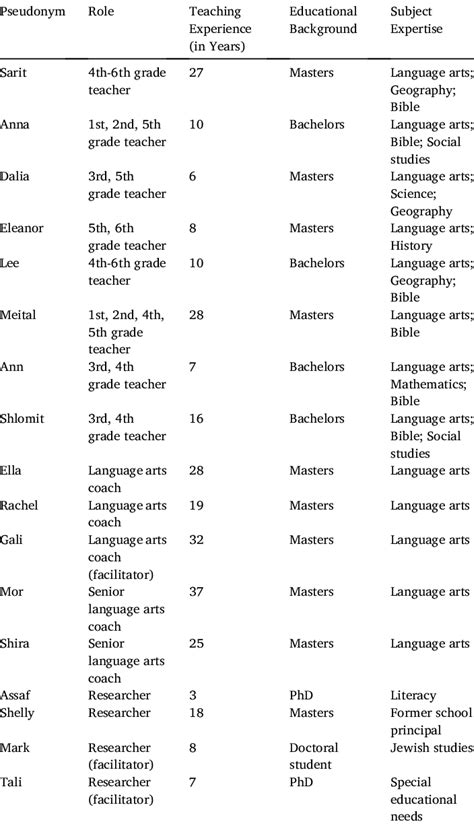 | Pseudonym | Role | Teaching Experience (in Years) | Educational Background | Subject Expertise |
|---|---|---|---|---|
| Sarit | 4th-6th grade teacher | 27 | Masters | Language arts; Geography; Bible |
| Anna | 1st, 2nd, 5th grade teacher | 10 | Bachelors | Language arts; Bible; Social studies |
| Dalia | 3rd, 5th grade teacher | 6 | Masters | Language arts; Science; Geography |
| Eleanor | 5th, 6th grade teacher | 8 | Masters | Language arts; History |
| Lee | 4th-6th grade teacher | 10 | Bachelors | Language arts; Geography; Bible |
| Meital | 1st, 2nd, 4th, 5th grade teacher | 28 | Masters | Language arts; Bible |
| Ann | 3rd, 4th grade teacher | 7 | Bachelors | Language arts; Mathematics; Bible |
| Shlomit | 3rd, 4th grade teacher | 16 | Bachelors | Language arts; Bible; Social studies |
| Ella | Language arts coach | 28 | Masters | Language arts |
| Rachel | Language arts coach | 19 | Masters | Language arts |
| Gali | Language arts coach (facilitator) | 32 | Masters | Language arts |
| Mor | Senior language arts coach | 37 | Masters | Language arts |
| Shira | Senior language arts coach | 25 | Masters | Language arts |
| Assaf | Researcher | 3 | PhD | Literacy |
| Shelly | Researcher | 18 | Masters | Former school principal |
| Mark | Researcher (facilitator) | 8 | Doctoral student | Jewish studies |
| Tali | Researcher (facilitator) | 7 | PhD | Special educational needs |